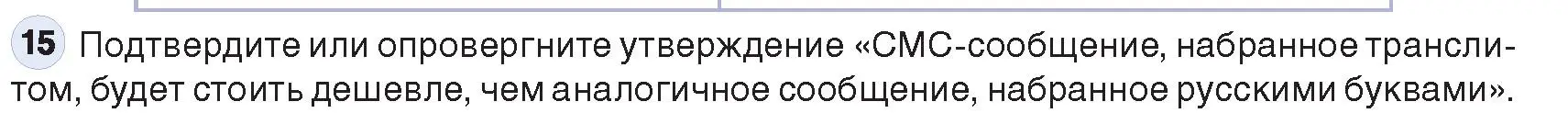 15 Подтвердите или опровергните утверждение «СМС-сообщение, набранное транслитом, будет стоить дешевле, чем аналогичное сообщение, набранное русскими буквами».